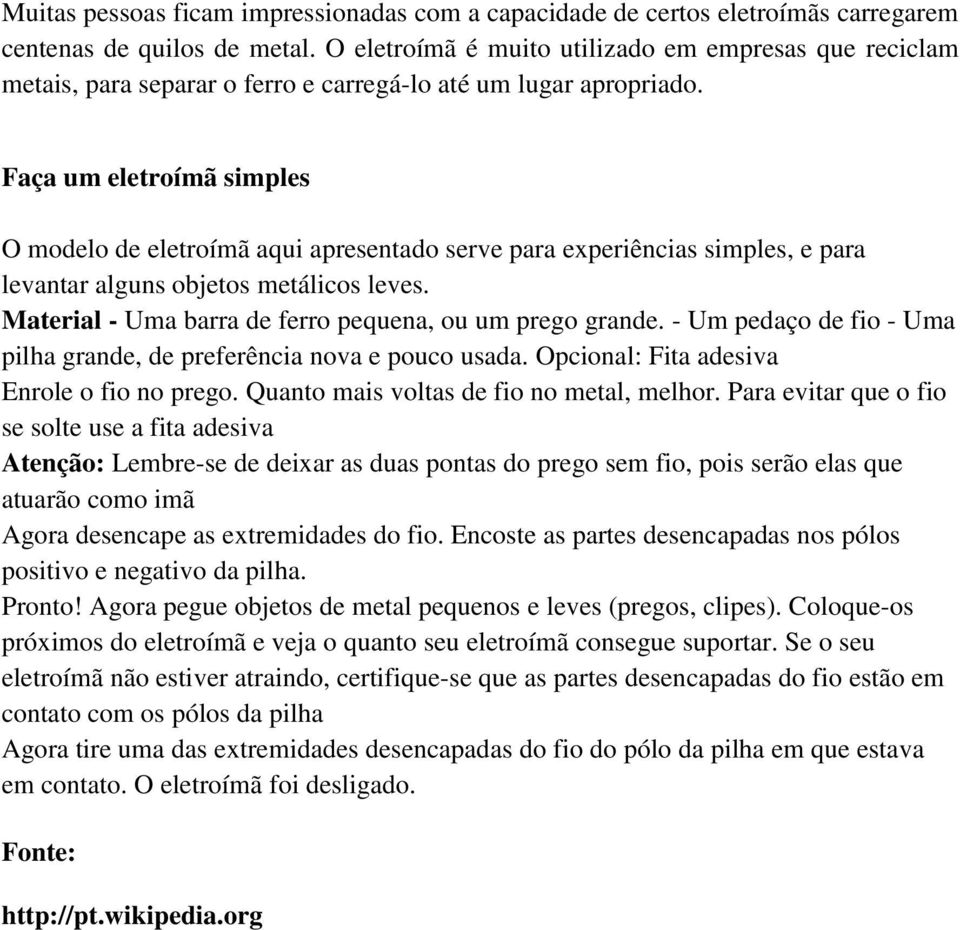 Muitas pessoas ficam impressionadas com a capacidade de certos eletroímãs carregarem centenas de quilos de metal. O eletroímã é muito utilizado em empresas que reciclam metais, para separar o ferro e carregá-lo até um lugar apropriado.

Faça um eletroímã simples

O modelo de eletroímã aqui apresentado serve para experiências simples, e para levantar alguns objetos metálicos leves.
Material - Uma barra de ferro pequena, ou um prego grande. - Um pedaço de fio - Uma pilha grande, de preferência nova e pouco usada. Opcional: Fita adesiva
Enrole o fio no prego. Quanto mais voltas de fio no metal, melhor. Para evitar que o fio se solte use a fita adesiva
Atenção: Lembre-se de deixar as duas pontas do prego sem fio, pois serão elas que atuarão como imã
Agora desencape as extremidades do fio. Encoste as partes desencapadas nos pólos positivo e negativo da pilha.
Pronto! Agora pegue objetos de metal pequenos e leves (pregos, clipes). Coloque-os próximos do eletroímã e veja o quanto seu eletroímã consegue suportar. Se o seu eletroímã não estiver atraindo, certifique-se que as partes desencapadas do fio estão em contato com os pólos da pilha
Agora tire uma das extremidades desencapadas do fio do pólo da pilha em que estava em contato. O eletroímã foi desligado.

Fonte:

http://pt.wikipedia.org